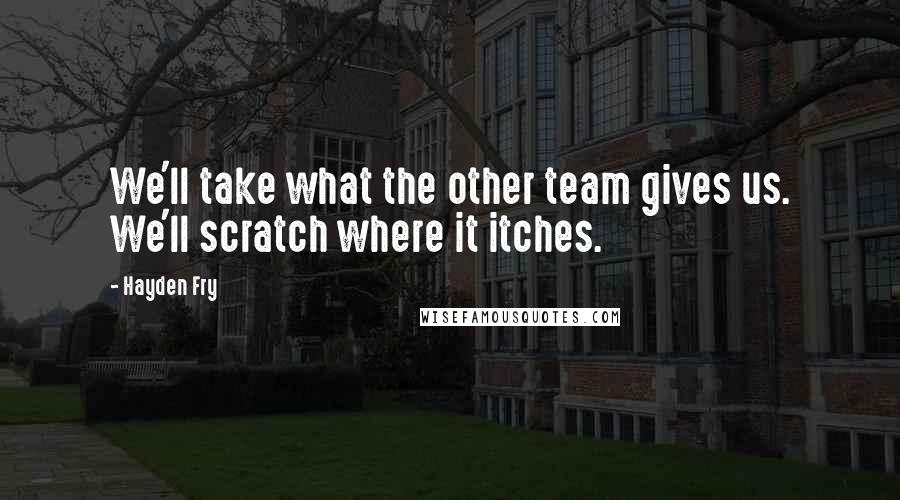 We'll take what the other team gives us. We'll scratch where it itches.

- Hayden Fry

WISEFAMOUSQUOTES.COM